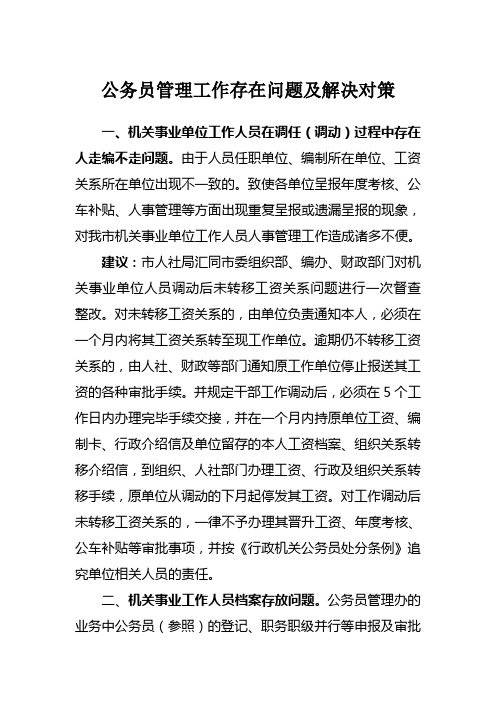 公务员管理工作存在问题及解决对策

一、机关事业单位工作人员在调任（调动）过程中存在人走编不走问题。由于人员任职单位、编制所在单位、工资关系所在单位出现不一致的。致使各单位呈报年度考核、公车补贴、人事管理等方面出现重复呈报或遗漏呈报的现象，对我市机关事业单位工作人员人事管理工作造成诸多不便。

建议：市人社局汇同市委组织部、编办、财政部门对机关事业单位人员调动后未转移工资关系问题进行一次督查整改。对未转移工资关系的，由单位负责通知本人，必须在一个月内将其工资关系转至现工作单位。逾期仍不转移工资关系的，由人社、财政等部门通知原工作单位停止报送其工资的各种审批手续。并规定干部工作调动后，必须在 5 个工作日内办理完毕手续交接，并在一个月内持原单位工资、编制卡、行政介绍信及单位留存的本人工资档案、组织关系转移介绍信，到组织、人社部门办理工资、行政及组织关系转移手续，原单位从调动的下月起停发其工资。对工作调动后未转移工资关系的，一律不予办理其晋升工资、年度考核、公车补贴等审批事项，并按《行政机关公务员处分条例》追究单位相关人员的责任。

二、机关事业工作人员档案存放问题。公务员管理办的业务中公务员（参照）的登记、职务职级并行等申报及审批